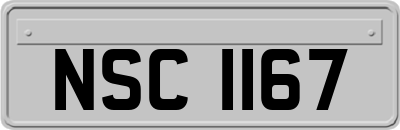 NSC 1167